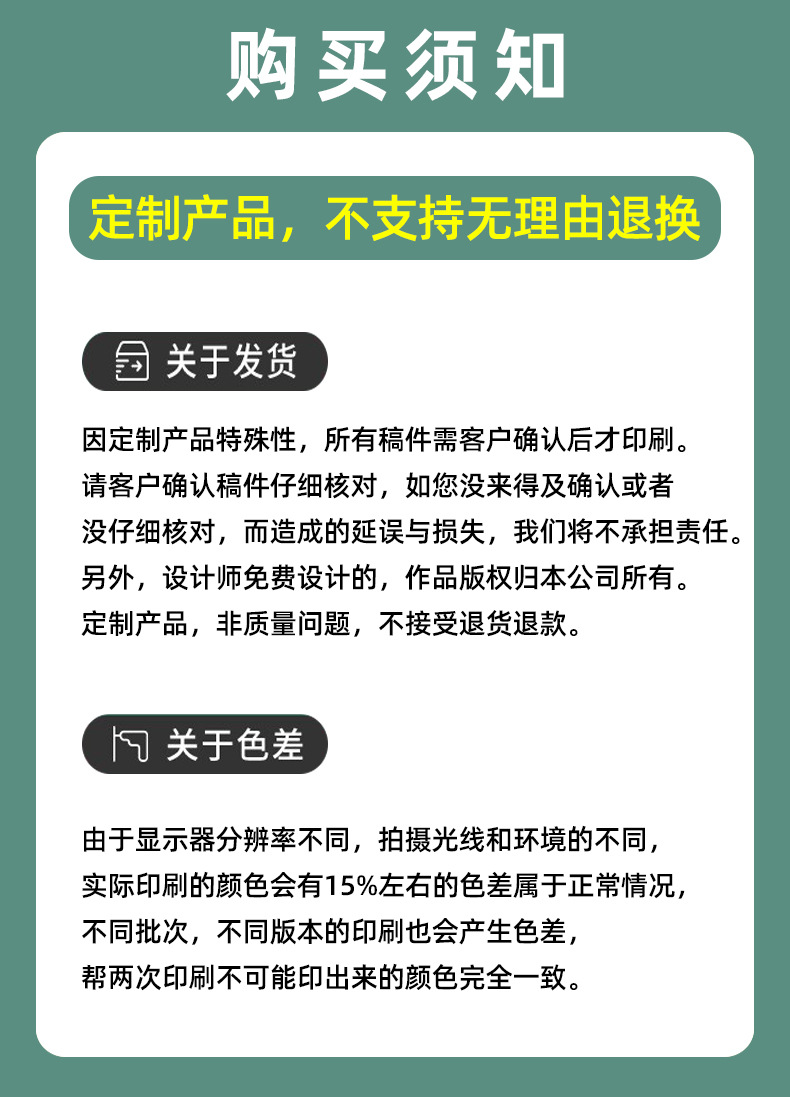 购买须知

定制产品，不支持无理由退换

关于发货

因定制产品特殊性，所有稿件需客户确认后才印刷。
请客户确认稿件仔细核对，如您没来得及确认或者
没仔细核对，而造成的延误与损失，我们将不承担责任。
另外，设计师免费设计的，作品版权归本公司所有。
定制产品，非质量问题，不接受退货退款。

关于色差

由于显示器分辨率不同，拍摄光线和环境的不同，
实际印刷的颜色会有15%左右的色差属于正常情况，
不同批次，不同版本的印刷也会产生色差，
帮两次印刷不可能印出来的颜色完全一致。